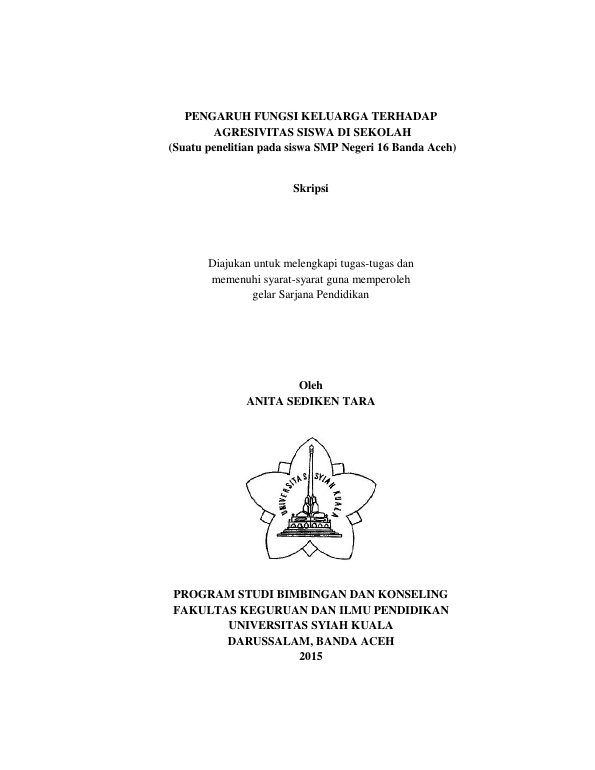 PENGARUH FUNGSI KELUARGA TERHADAP AGRESIVITAS SISWA DI SEKOLAH
(Suatu penelitian pada siswa SMP Negeri 16 Banda Aceh)

Skripsi

Diajukan untuk melengkapi tugas-tugas dan memenuhi syarat-syarat guna memperoleh gelar Sarjana Pendidikan

Oleh
ANITA SEDIKEN TARA

UNIVERSITAS SYIAH KUALA

PROGRAM STUDI BIMBINGAN DAN KONSELING
FAKULTAS KEGURUAN DAN ILMU PENDIDIKAN
UNIVERSITAS SYIAH KUALA
DARUSSALAM, BANDA ACEH
2015